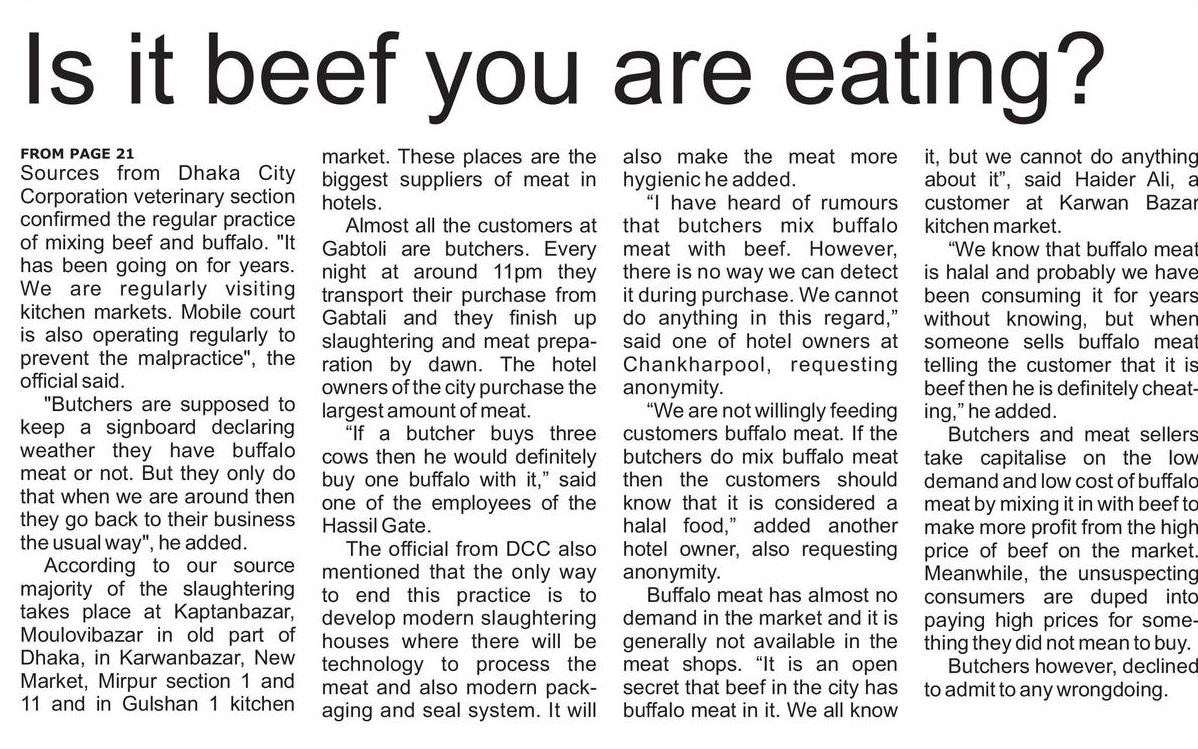 Is it beef you are eating?

FROM PAGE 21

Sources from Dhaka City Corporation veterinary section confirmed the regular practice of mixing beef and buffalo. "It has been going on for years. We are regularly visiting kitchen markets. Mobile court is also operating regularly to prevent the malpractice", the official said.

"Butchers are supposed to keep a signboard declaring weather they have buffalo meat or not. But they only do that when we are around then they go back to their business the usual way", he added.

According to our source majority of the slaughtering takes place at Kaptanbazar, Moulovibazar in old part of Dhaka, in Karwanbazar, New Market, Mirpur section 1 and 11 and in Gulshan 1 kitchen market. These places are the biggest suppliers of meat in hotels.

Almost all the customers at Gabtoli are butchers. Every night at around 11pm they transport their purchase from Gabtali and they finish up slaughtering and meat preparation by dawn. The hotel owners of the city purchase the largest amount of meat.

"If a butcher buys three cows then he would definitely buy one buffalo with it," said one of the employees of the Hassil Gate.

The official from DCC also mentioned that the only way to end this practice is to develop modern slaughtering houses where there will be technology to process the meat and also modern packaging and seal system. It will also make the meat more hygienic he added.

"I have heard of rumours that butchers mix buffalo meat with beef. However, there is no way we can detect it during purchase. We cannot do anything in this regard," said one of hotel owners at Chankharpool, requesting anonymity.

"We are not willingly feeding customers buffalo meat. If the butchers do mix buffalo meat then the customers should know that it is considered a halal food," added another hotel owner, also requesting anonymity.

Buffalo meat has almost no demand in the market and it is generally not available in the meat shops. "It is an open secret that beef in the city has buffalo meat in it. We all know it, but we cannot do anything about it", said Haider Ali, a customer at Karwan Bazar kitchen market.

"We know that buffalo meat is halal and probably we have been consuming it for years without knowing, but when someone sells buffalo meat telling the customer that it is beef then he is definitely cheating," he added.

Butchers and meat sellers take capitalise on the low demand and low cost of buffalo meat by mixing it in with beef to make more profit from the high price of beef on the market. Meanwhile, the unsuspecting consumers are duped into paying high prices for something they did not mean to buy.

Butchers however, declined to admit to any wrongdoing.